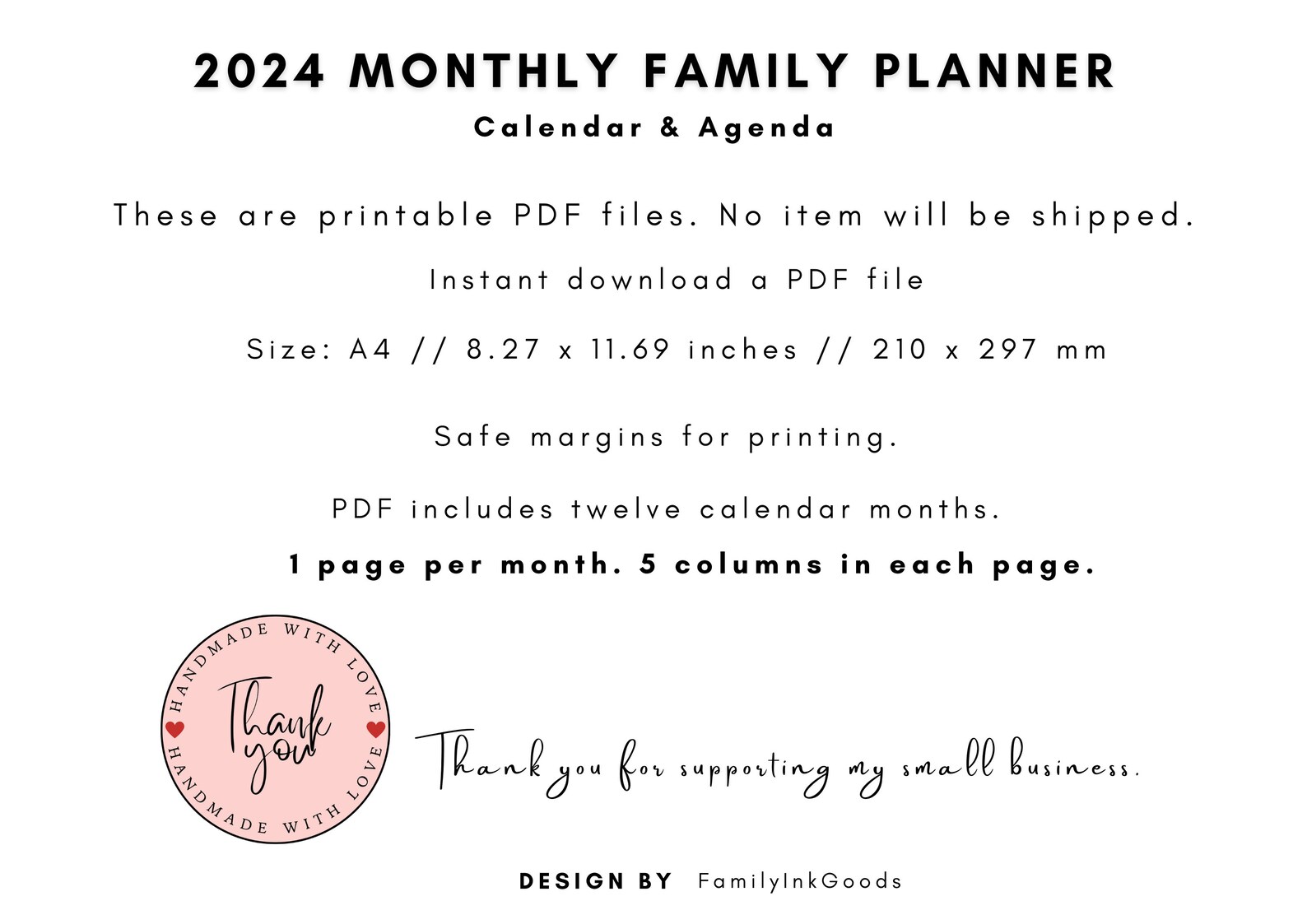 2024 MONTHLY FAMILY PLANNER

Calendar & Agenda

These are printable PDF files. No item will be shipped.

Instant download a PDF file

Size: A4 // 8.27 x 11.69 inches // 210 x 297 mm

Safe margins for printing.

PDF includes twelve calendar months.

1 page per month. 5 columns in each page.

HANDMADE WITH LOVE

Thank you

HANDMADE WITH LOVE

Thank you for supporting my small business.

DESIGN BY FamilyInkGoods